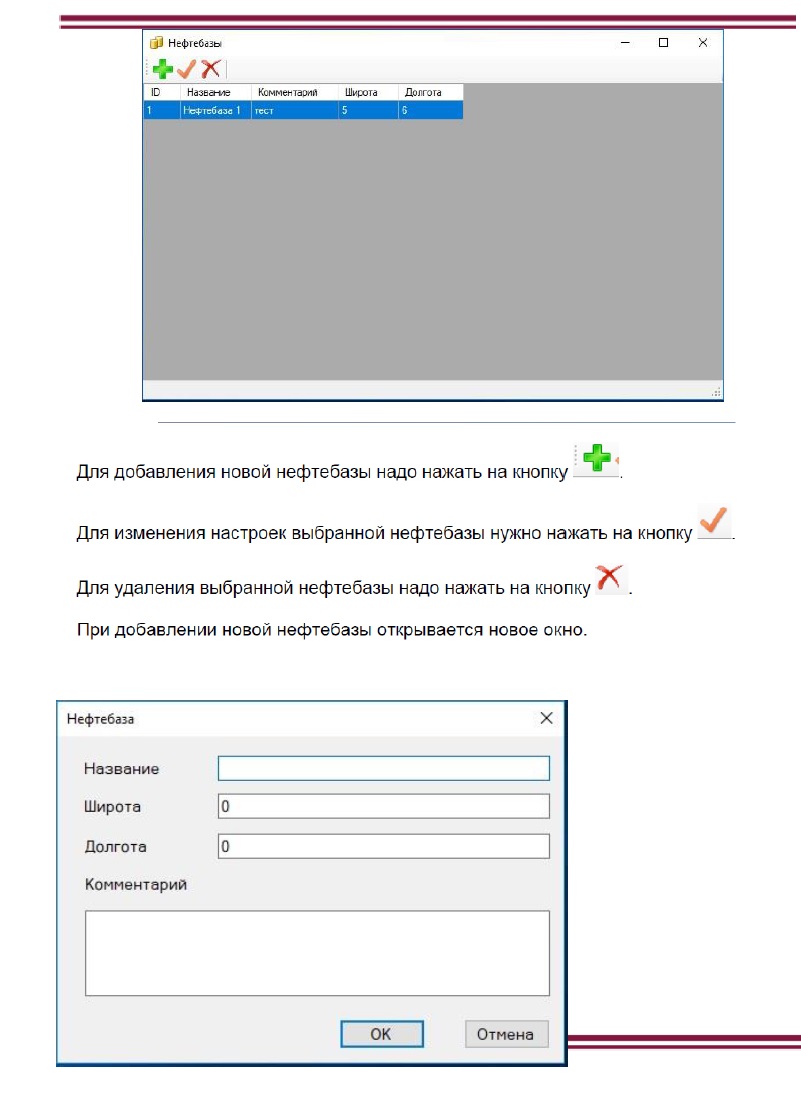 Нефтебазы

| ID | Название | Комментарий | Широта | Долгота |
|---|---|---|---|---|
| 1 | Нефтебаза 1 | тест | 5 | 6 |

Для добавления новой нефтебазы надо нажать на кнопку .

Для изменения настроек выбранной нефтебазы нужно нажать на кнопку .

Для удаления выбранной нефтебазы надо нажать на кнопку .

При добавлении новой нефтебазы открывается новое окно.

Нефтебаза

Название

Широта 0

Долгота 0

Комментарий

OK Отмена